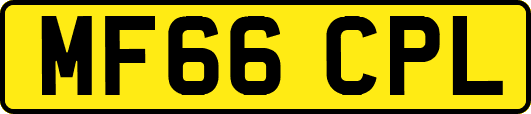 MF66 CPL